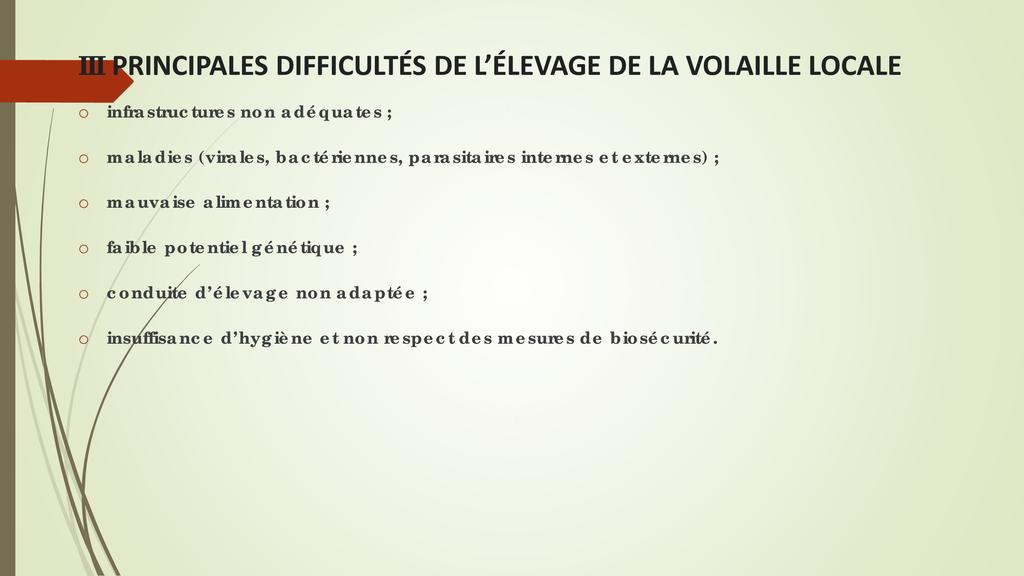 III PRINCIPALES DIFFICULTÉS DE L'ÉLEVAGE DE LA VOLAILLE LOCALE

o infrastructures non adéquates ;

o maladies (virales, bactériennes, parasitaires internes et externes) ;

o mauvaise alimentation ;

o faible potentiel génétique ;

o conduite d'élevage non adaptée ;

o insuffisance d'hygiène et non respect des mesures de biosécurité.